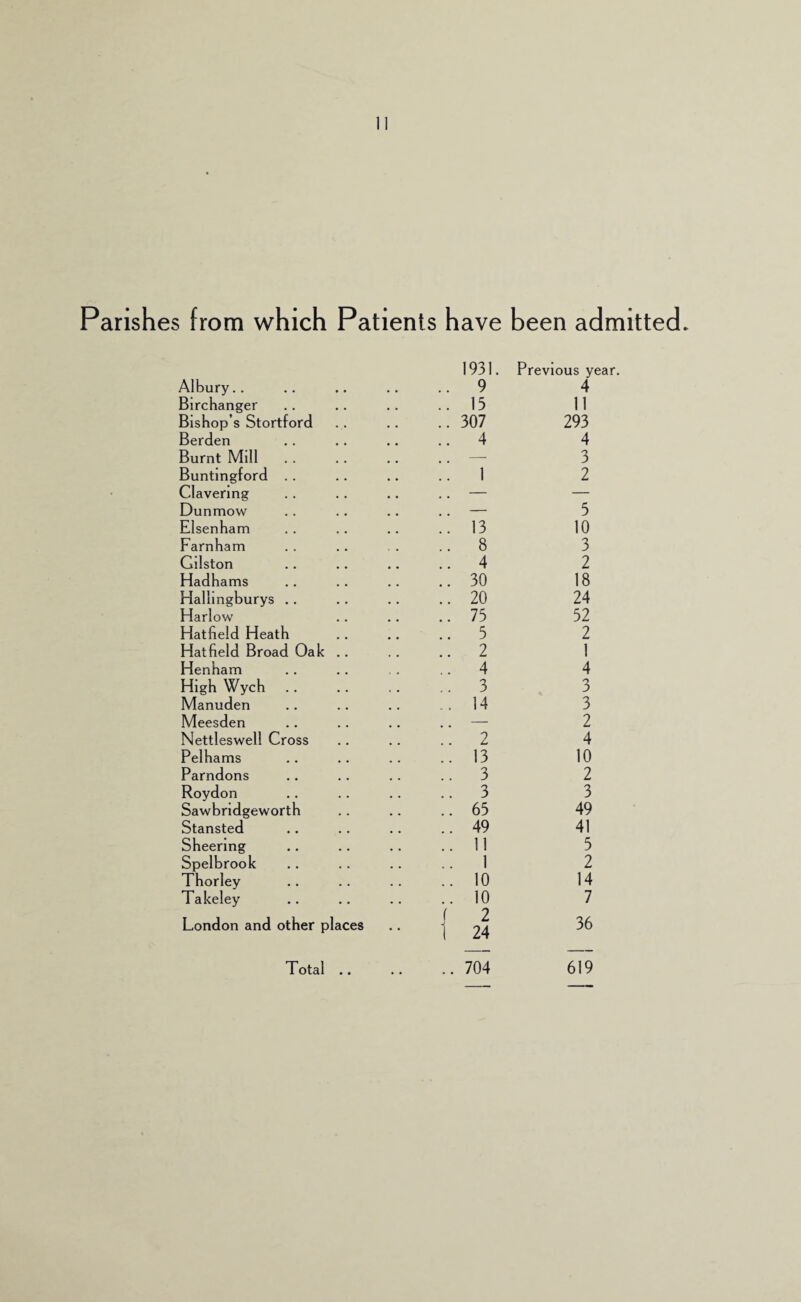 11

Parishes from which Patients have been admitted.

| | 1931. | Previous year. |
|---|---|---|
| Albury | 9 | 4 |
| Birchanger | 15 | 11 |
| Bishop's Stortford | 307 | 293 |
| Berden | 4 | 4 |
| Burnt Mill | — | 3 |
| Buntingford | 1 | 2 |
| Clavering | — | — |
| Dunmow | — | 5 |
| Elsenham | 13 | 10 |
| Farnham | 8 | 3 |
| Gilston | 4 | 2 |
| Hadhams | 30 | 18 |
| Hallingburys | 20 | 24 |
| Harlow | 75 | 52 |
| Hatfield Heath | 5 | 2 |
| Hatfield Broad Oak | 2 | 1 |
| Henham | 4 | 4 |
| High Wych | 3 | 3 |
| Manuden | 14 | 3 |
| Meesden | — | 2 |
| Nettleswell Cross | 2 | 4 |
| Pelhams | 13 | 10 |
| Parndons | 3 | 2 |
| Roydon | 3 | 3 |
| Sawbridgeworth | 65 | 49 |
| Stansted | 49 | 41 |
| Sheering | 11 | 5 |
| Spelbrook | 1 | 2 |
| Thorley | 10 | 14 |
| Takeley | 10 | 7 |
| London and other places | 2 24 | 36 |
| Total | 704 | 619 |